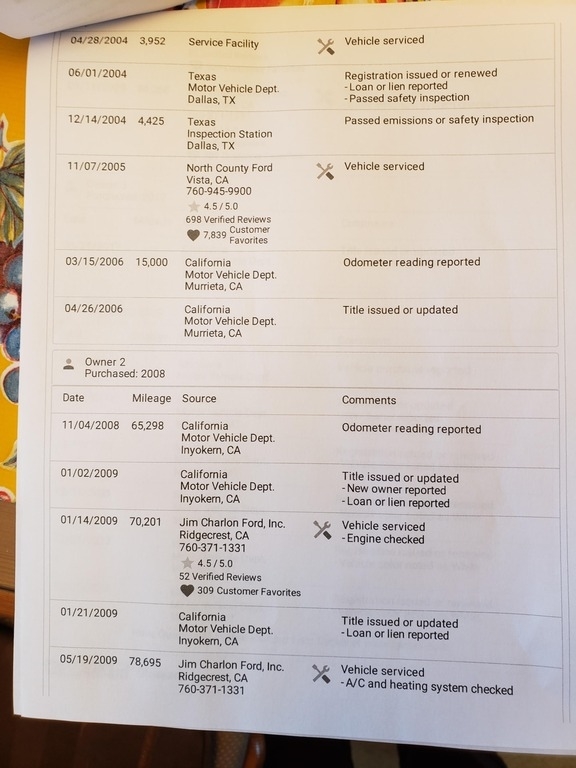 | | | | |
|---|---|---|---|
| 04/28/2004 | 3,952 | Service Facility | Vehicle serviced |
| 06/01/2004 | | Texas Motor Vehicle Dept. Dallas, TX | Registration issued or renewed - Loan or lien reported - Passed safety inspection |
| 12/14/2004 | 4,425 | Texas Inspection Station Dallas, TX | Passed emissions or safety inspection |
| 11/07/2005 | | North County Ford Vista, CA 760-945-9900 4.5 / 5.0 698 Verified Reviews 7,839 Customer Favorites | Vehicle serviced |
| 03/15/2006 | 15,000 | California Motor Vehicle Dept. Murrieta, CA | Odometer reading reported |
| 04/26/2006 | | California Motor Vehicle Dept. Murrieta, CA | Title issued or updated |

Owner 2
Purchased: 2008

| Date | Mileage | Source | Comments |
|---|---|---|---|
| 11/04/2008 | 65,298 | California Motor Vehicle Dept. Inyokern, CA | Odometer reading reported |
| 01/02/2009 | | California Motor Vehicle Dept. Inyokern, CA | Title issued or updated - New owner reported - Loan or lien reported |
| 01/14/2009 | 70,201 | Jim Charlon Ford, Inc. Ridgecrest, CA 760-371-1331 4.5 / 5.0 52 Verified Reviews 309 Customer Favorites | Vehicle serviced - Engine checked |
| 01/21/2009 | | California Motor Vehicle Dept. Inyokern, CA | Title issued or updated - Loan or lien reported |
| 05/19/2009 | 78,695 | Jim Charlon Ford, Inc. Ridgecrest, CA 760-371-1331 | Vehicle serviced - A/C and heating system checked |